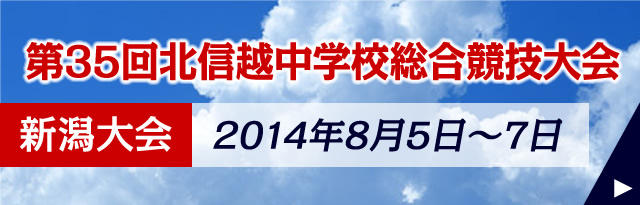 第35回北信越中学校総合競技大会

新潟大会

2014年8月5日～7日